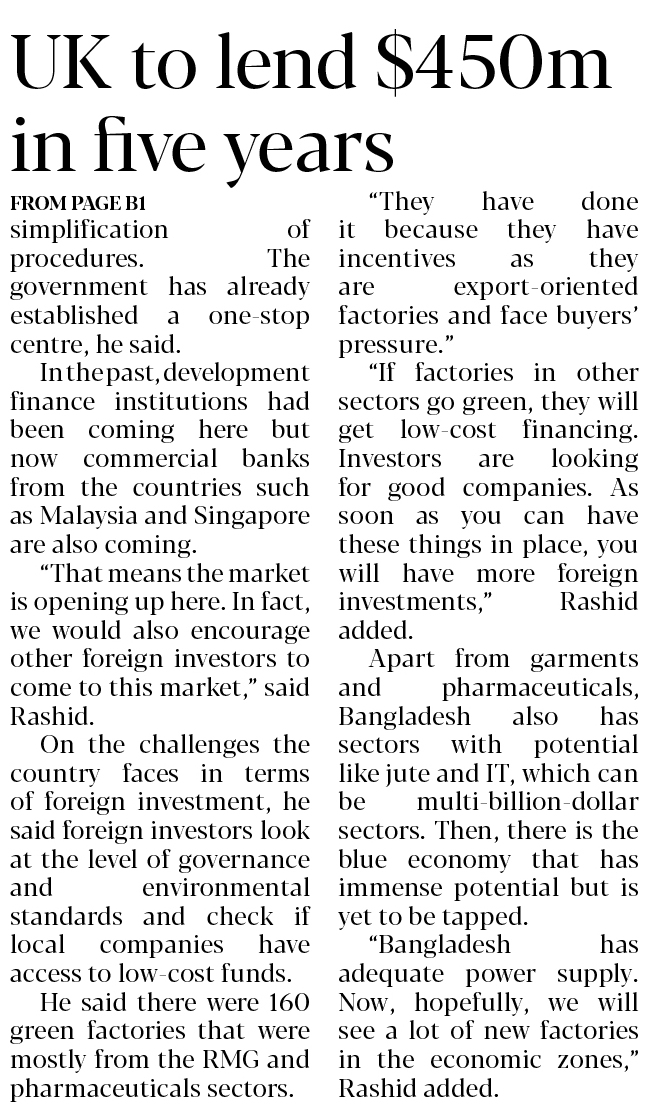 UK to lend \$450m in five years

FROM PAGE B1

simplification of procedures. The government has already established a one-stop centre, he said.

In the past, development finance institutions had been coming here but now commercial banks from the countries such as Malaysia and Singapore are also coming.

"That means the market is opening up here. In fact, we would also encourage other foreign investors to come to this market," said Rashid.

On the challenges the country faces in terms of foreign investment, he said foreign investors look at the level of governance and environmental standards and check if local companies have access to low-cost funds.

He said there were 160 green factories that were mostly from the RMG and pharmaceuticals sectors.

"They have done it because they have incentives as they are export-oriented factories and face buyers' pressure."

"If factories in other sectors go green, they will get low-cost financing. Investors are looking for good companies. As soon as you can have these things in place, you will have more foreign investments," Rashid added.

Apart from garments and pharmaceuticals, Bangladesh also has sectors with potential like jute and IT, which can be multi-billion-dollar sectors. Then, there is the blue economy that has immense potential but is yet to be tapped.

"Bangladesh has adequate power supply. Now, hopefully, we will see a lot of new factories in the economic zones," Rashid added.